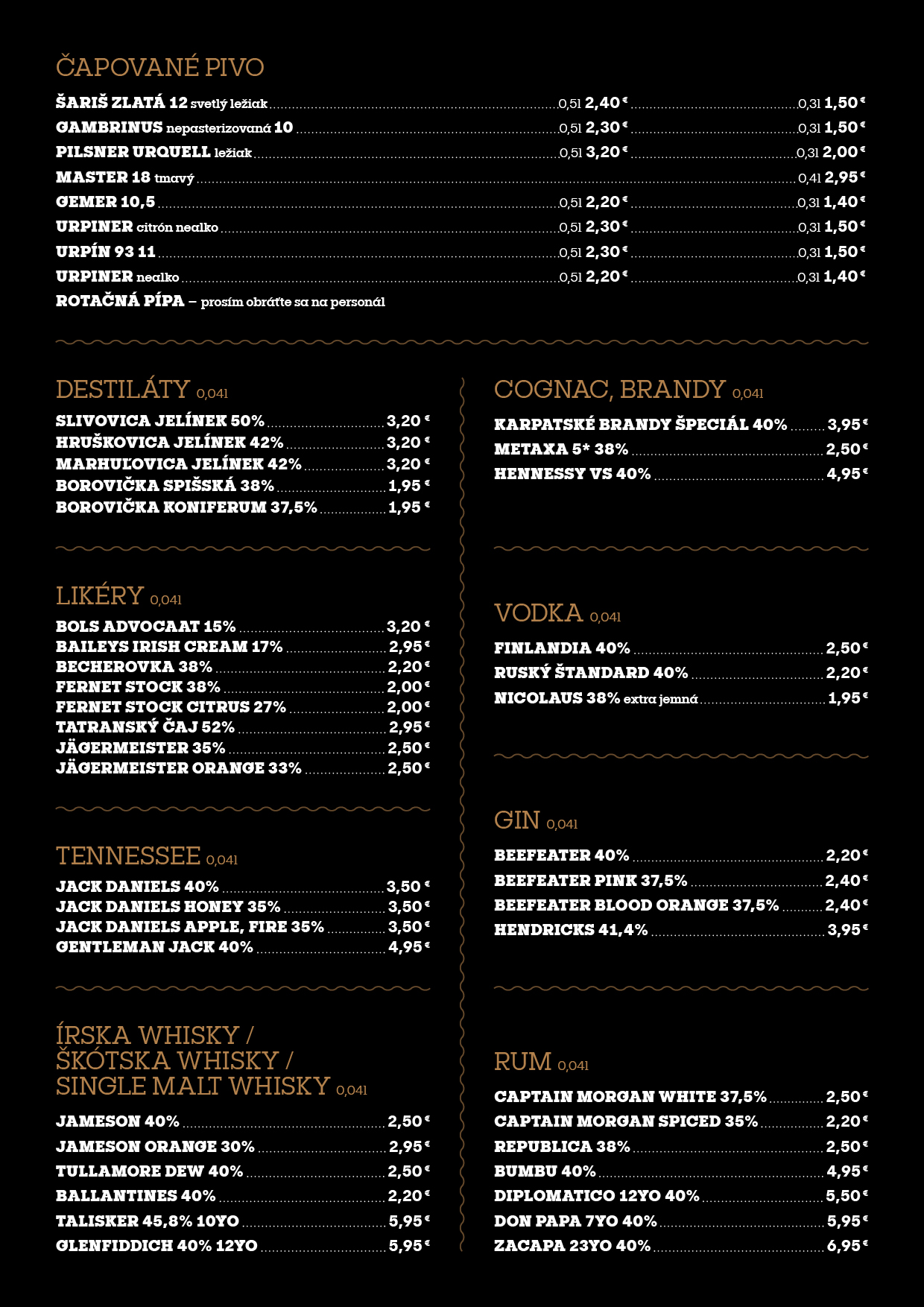 ČAPOVANÉ PIVO

ŠARIŠ ZLATÁ 12 svetlý ležiak 0,5l 2,40 € 0,3l 1,50 €
GAMBRINUS nepasterizovaná 10 0,5l 2,30 € 0,3l 1,50 €
PILSNER URQUELL ležiak 0,5l 3,20 € 0,3l 2,00 €
MASTER 18 tmavý 0,4l 2,95 €
GEMER 10,5 0,5l 2,20 € 0,3l 1,40 €
URPINER citrón nealko 0,5l 2,30 € 0,3l 1,50 €
URPÍN 93 11 0,5l 2,30 € 0,3l 1,50 €
URPINER nealko 0,5l 2,20 € 0,3l 1,40 €
ROTAČNÁ PÍPA – prosím obráťte sa na personál

DESTILÁTY 0,04l

SLIVOVICA JELÍNEK 50% 3,20 €
HRUŠKOVICA JELÍNEK 42% 3,20 €
MARHUĽOVICA JELÍNEK 42% 3,20 €
BOROVIČKA SPIŠSKÁ 38% 1,95 €
BOROVIČKA KONIFERUM 37,5% 1,95 €

LIKÉRY 0,04l

BOLS ADVOCAAT 15% 3,20 €
BAILEYS IRISH CREAM 17% 2,95 €
BECHEROVKA 38% 2,20 €
FERNET STOCK 38% 2,00 €
FERNET STOCK CITRUS 27% 2,00 €
TATRANSKÝ ČAJ 52% 2,95 €
JÄGERMEISTER 35% 2,50 €
JÄGERMEISTER ORANGE 33% 2,50 €

TENNESSEE 0,04l

JACK DANIELS 40% 3,50 €
JACK DANIELS HONEY 35% 3,50 €
JACK DANIELS APPLE, FIRE 35% 3,50 €
GENTLEMAN JACK 40% 4,95 €

ÍRSKA WHISKY / ŠKÓTSKA WHISKY / SINGLE MALT WHISKY 0,04l

JAMESON 40% 2,50 €
JAMESON ORANGE 30% 2,95 €
TULLAMORE DEW 40% 2,50 €
BALLANTINES 40% 2,20 €
TALISKER 45,8% 10YO 5,95 €
GLENFIDDICH 40% 12YO 5,95 €

COGNAC, BRANDY 0,04l

KARPATSKÉ BRANDY ŠPECIÁL 40% 3,95 €
METAXA 5* 38% 2,50 €
HENNESSY VS 40% 4,95 €

VODKA 0,04l

FINLANDIA 40% 2,50 €
RUSKÝ ŠTANDARD 40% 2,20 €
NICOLAUS 38% extra jemná 1,95 €

GIN 0,04l

BEEFEATER 40% 2,20 €
BEEFEATER PINK 37,5% 2,40 €
BEEFEATER BLOOD ORANGE 37,5% 2,40 €
HENDRICKS 41,4% 3,95 €

RUM 0,04l

CAPTAIN MORGAN WHITE 37,5% 2,50 €
CAPTAIN MORGAN SPICED 35% 2,20 €
REPUBLICA 38% 2,50 €
BUMBU 40% 4,95 €
DIPLOMATICO 12YO 40% 5,50 €
DON PAPA 7YO 40% 5,95 €
ZACAPA 23YO 40% 6,95 €